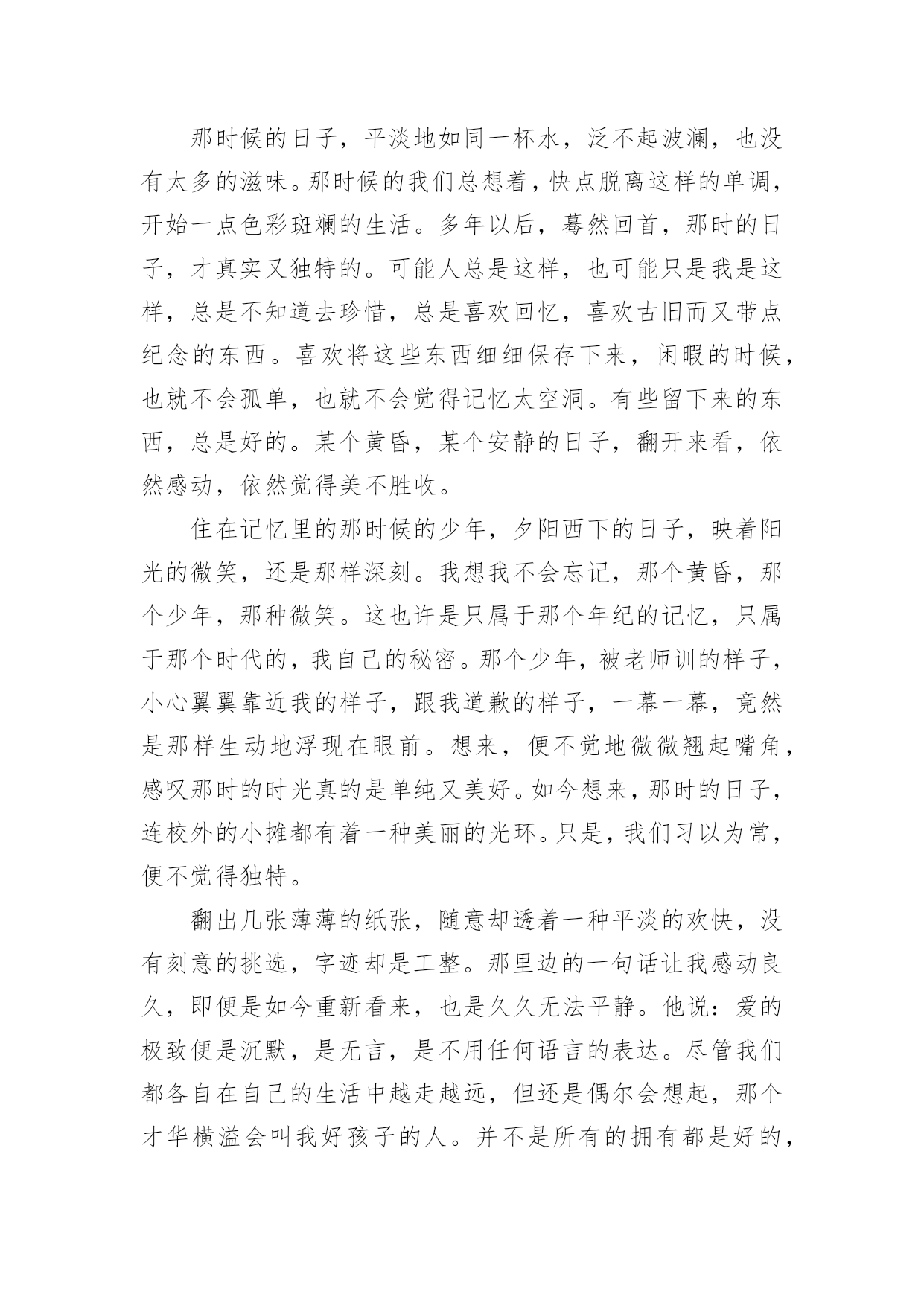 那时候的日子，平淡地如同一杯水，泛不起波澜，也没有太多的滋味。那时候的我们总想着，快点脱离这样的单调，开始一点色彩斑斓的生活。多年以后，蓦然回首，那时的日子，才真实又独特的。可能人总是这样，也可能只是我是这样，总是不知道去珍惜，总是喜欢回忆，喜欢古旧而又带点纪念的东西。喜欢将这些东西细细保存下来，闲暇的时候，也就不会孤单，也就不会觉得记忆太空洞。有些留下来的东西，总是好的。某个黄昏，某个安静的日子，翻开来看，依然感动，依然觉得美不胜收。

住在记忆里的那时候的少年，夕阳西下的日子，映着阳光的微笑，还是那样深刻。我想我不会忘记，那个黄昏，那个少年，那种微笑。这也许是只属于那个年纪的记忆，只属于那个时代的，我自己的秘密。那个少年，被老师训的样子，小心翼翼靠近我的样子，跟我道歉的样子，一幕一幕，竟然是那样生动地浮现在眼前。想来，便不觉地微微翘起嘴角，感叹那时的时光真的是单纯又美好。如今想来，那时的日子，连校外的小摊都有着一种美丽的光环。只是，我们习以为常，便不觉得独特。

翻出几张薄薄的纸张，随意却透着一种平淡的欢快，没有刻意的挑选，字迹却是工整。那里边的一句话让我感动良久，即便是如今重新看来，也是久久无法平静。他说：爱的极致便是沉默，是无言，是不用任何语言的表达。尽管我们都各自在自己的生活中越走越远，但还是偶尔会想起，那个才华横溢会叫我好孩子的人。并不是所有的拥有都是好的，